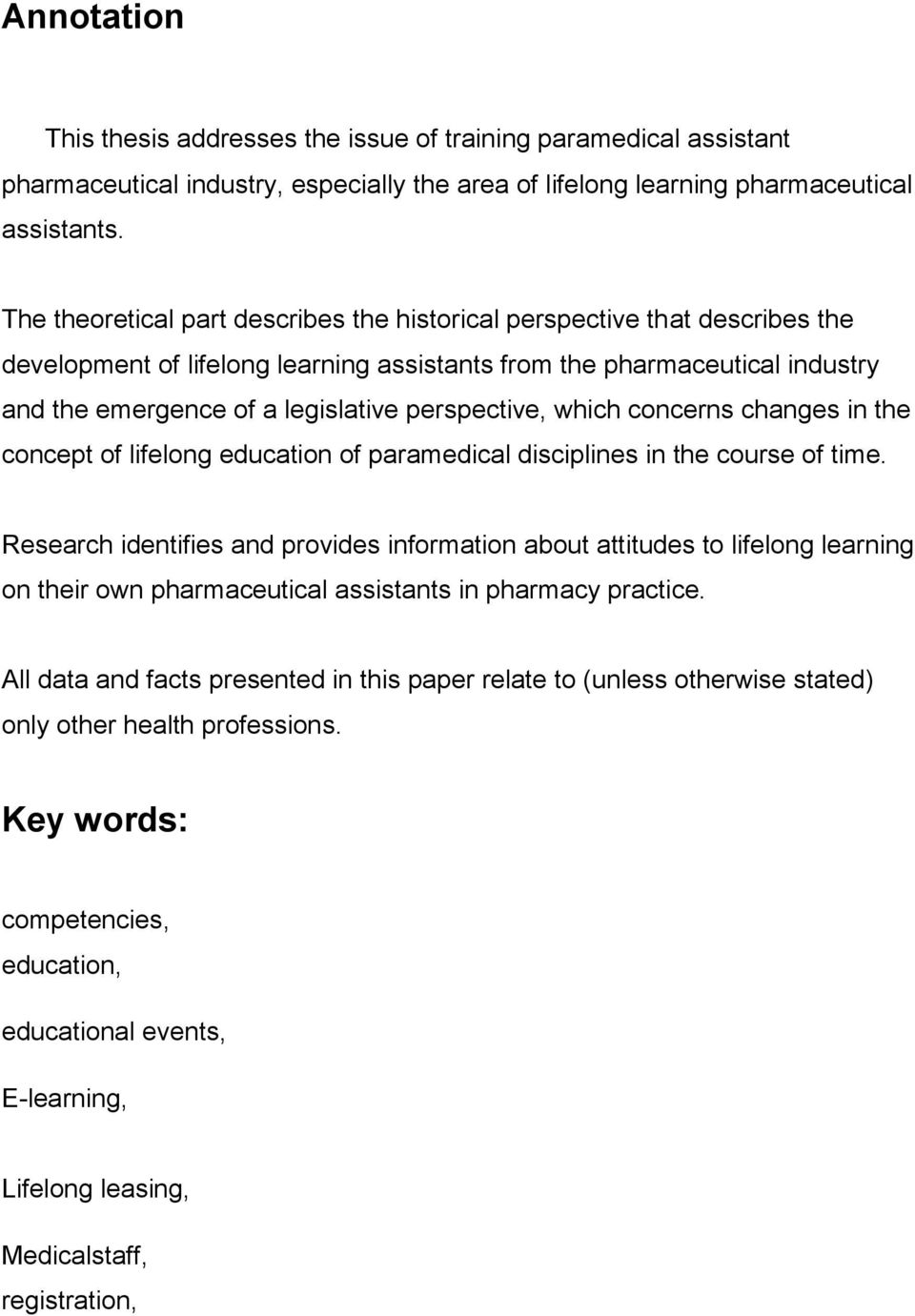 Annotation

This thesis addresses the issue of training paramedical assistant pharmaceutical industry, especially the area of lifelong learning pharmaceutical assistants.

The theoretical part describes the historical perspective that describes the development of lifelong learning assistants from the pharmaceutical industry and the emergence of a legislative perspective, which concerns changes in the concept of lifelong education of paramedical disciplines in the course of time.

Research identifies and provides information about attitudes to lifelong learning on their own pharmaceutical assistants in pharmacy practice.

All data and facts presented in this paper relate to (unless otherwise stated) only other health professions.

Key words:

competencies,
education,

educational events,

E-learning,

Lifelong leasing,

Medicalstaff,
registration,